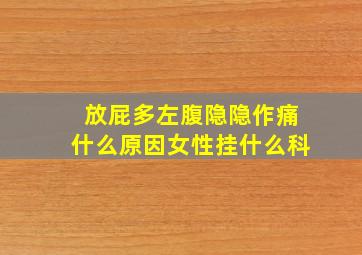 放屁多左腹隐隐作痛
什么原因女性挂什么科